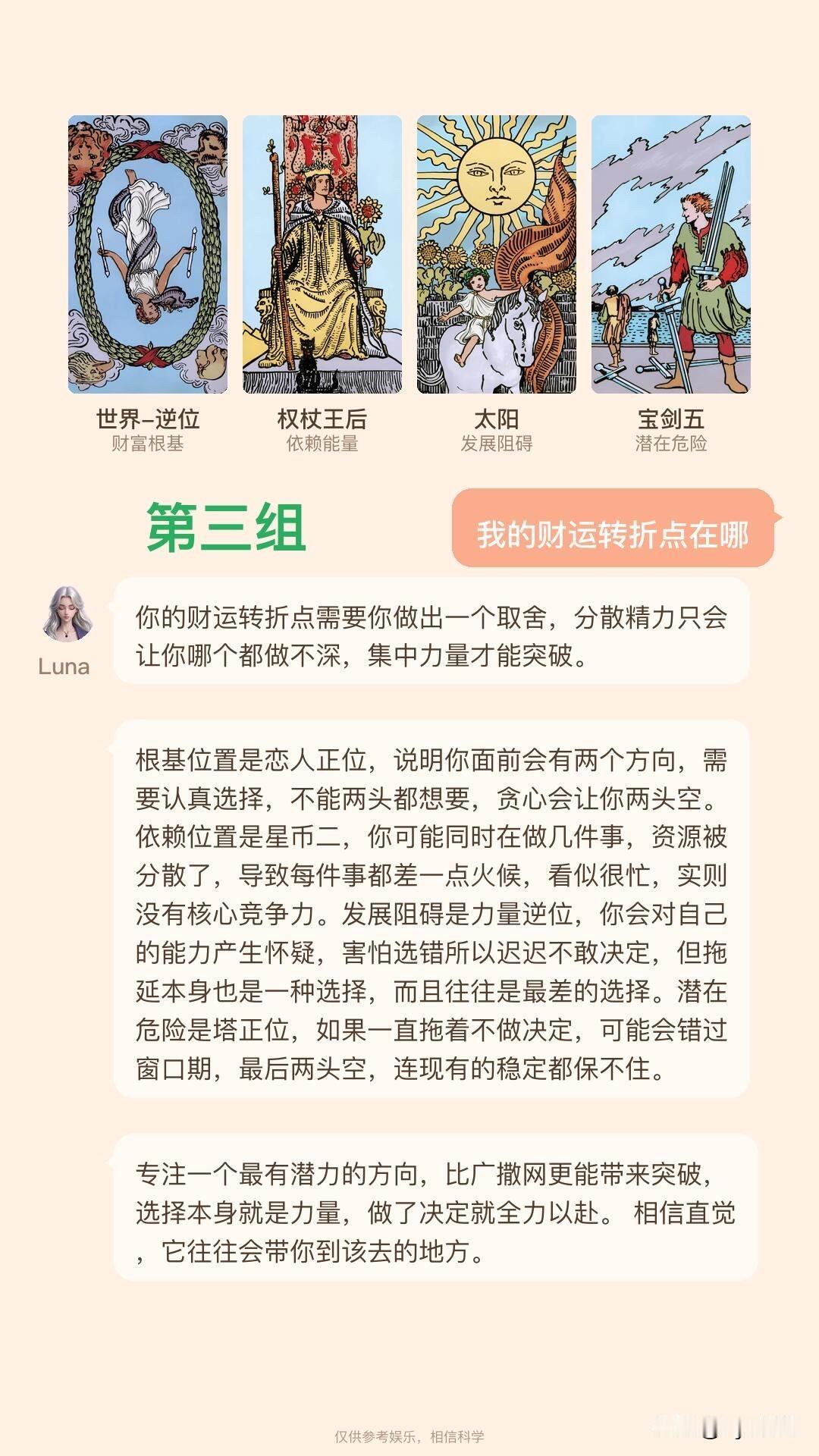 世界–逆位
财富根基

权杖王后
依赖能量

太阳
发展阻碍

宝剑五
潜在危险

第三组

我的财运转折点在哪

Luna

你的财运转折点需要你做出一个取舍，分散精力只会让你哪个都做不深，集中力量才能突破。

根基位置是恋人正位，说明你面前会有两个方向，需要认真选择，不能两头都想要，贪心会让你两头空。依赖位置是星币二，你可能同时在做几件事，资源被分散了，导致每件事都差一点火候，看似很忙，实则没有核心竞争力。发展阻碍是力量逆位，你会对自己的能力产生怀疑，害怕选错所以迟迟不敢决定，但拖延本身也是一种选择，而且往往是最差的选择。潜在危险是塔正位，如果一直拖着不做决定，可能会错过窗口期，最后两头空，连现有的稳定都保不住。

专注一个最有潜力的方向，比广撒网更能带来突破，选择本身就是力量，做了决定就全力以赴。 相信直觉，它往往会带你到该去的地方。

仅供参考娱乐，相信科学